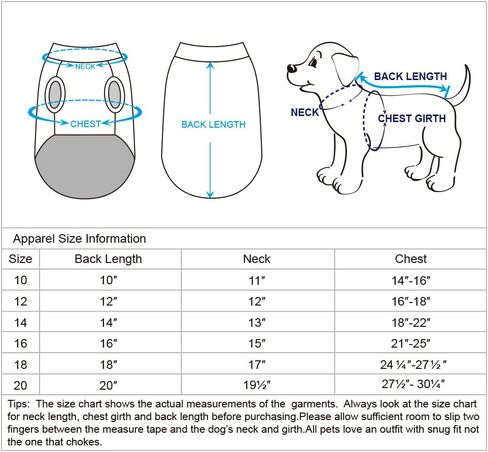 NECK
CHEST
BACK LENGTH
BACK LENGTH
NECK
CHEST GIRTH

Apparel Size Information

| Size | Back Length | Neck | Chest |
|---|---|---|---|
| 10 | 10" | 11" | 14"-16" |
| 12 | 12" | 12" | 16"-18" |
| 14 | 14" | 13" | 18"-22" |
| 16 | 16" | 15" | 21"-25" |
| 18 | 18" | 17" | 24 ¼"-27 ½ " |
| 20 | 20" | 19½" | 27½"- 30¼" |

Tips: The size chart shows the actual measurements of the garments. Always look at the size chart for neck length, chest girth and back length before purchasing.Please allow sufficient room to slip two fingers between the measure tape and the dog's neck and girth.All pets love an outfit with snug fit not the one that chokes.